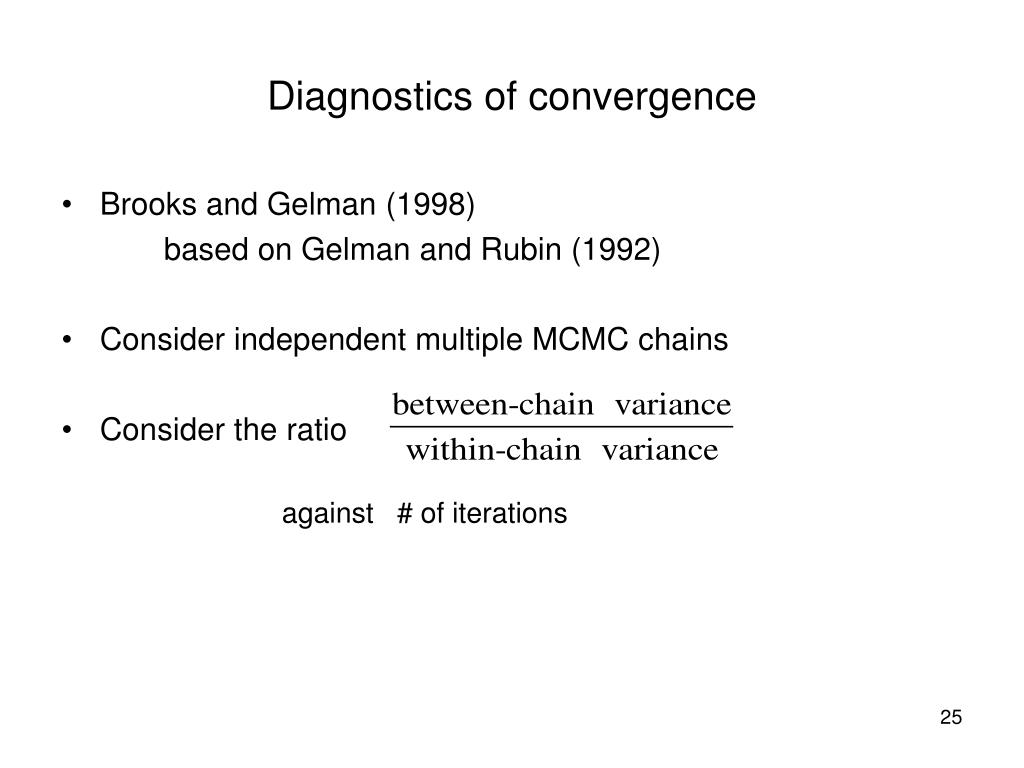 Diagnostics of convergence

• Brooks and Gelman (1998)
based on Gelman and Rubin (1992)

• Consider independent multiple MCMC chains

• Consider the ratio $\frac{\text{between-chain variance}}{\text{within-chain variance}}$

against # of iterations

25